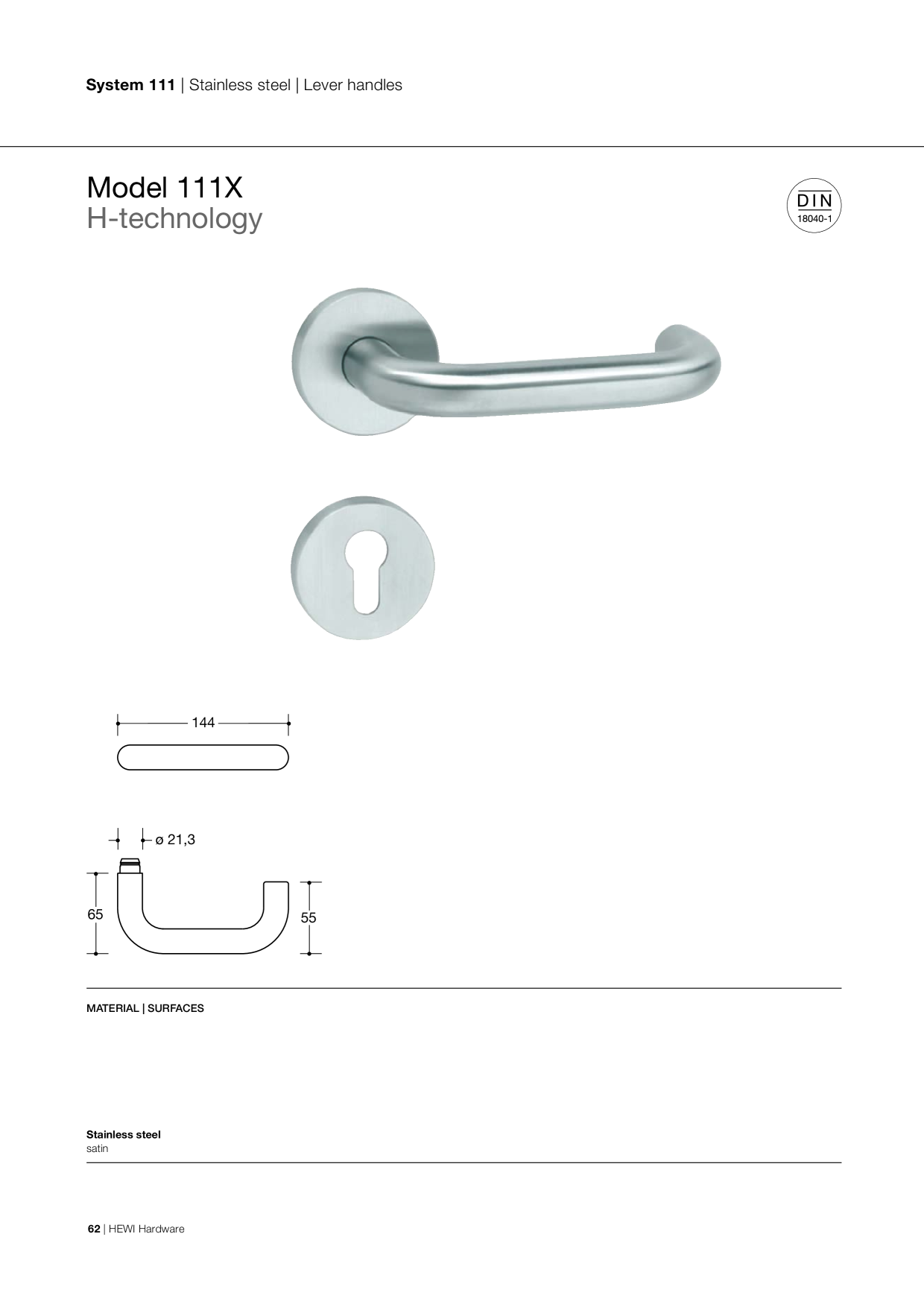 System 111 | Stainless steel | Lever handles

Model 111X
H-technology

DIN
18040-1

144

ø 21,3

65

55

MATERIAL | SURFACES

Stainless steel
satin

62 | HEWI Hardware